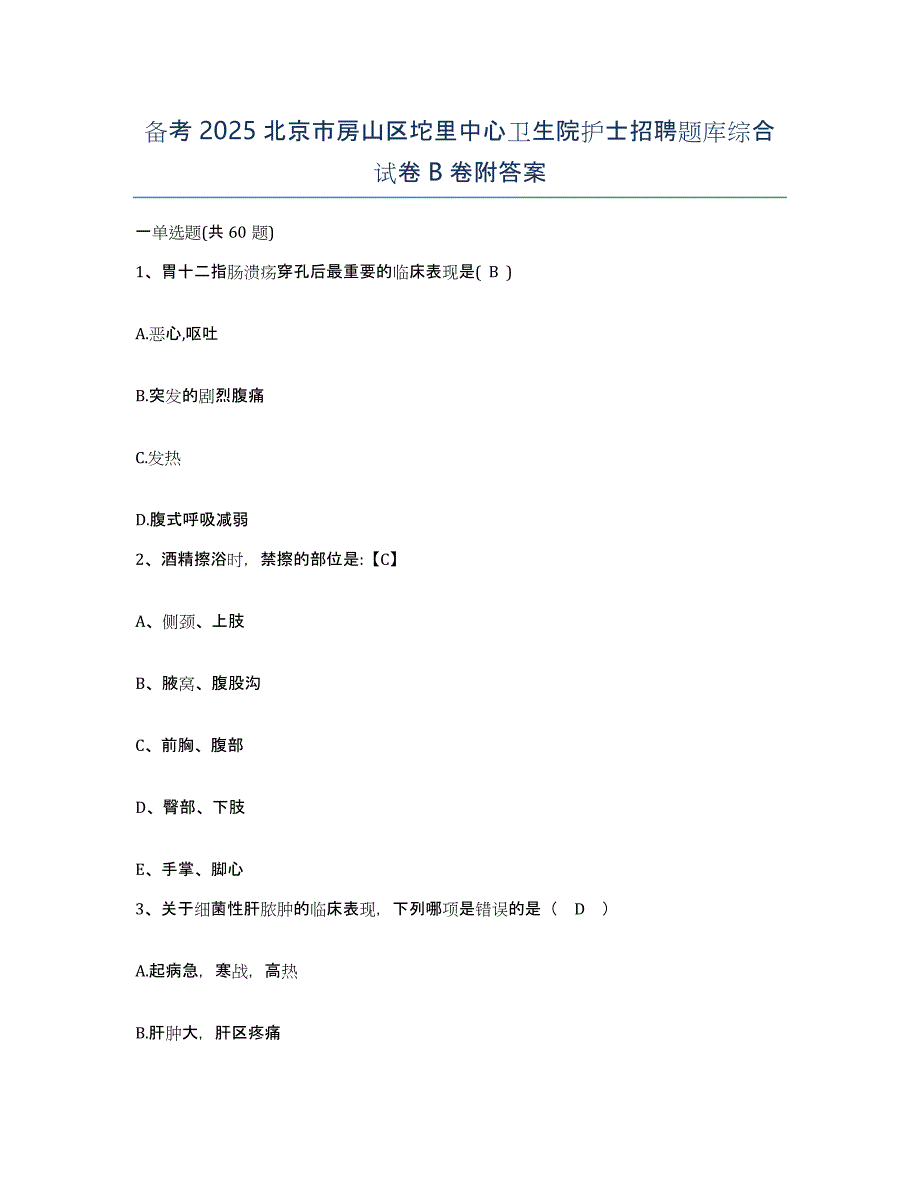 备考 2025 北京市房山区坨里中心卫生院护士招聘题库综合试卷 B 卷附答案

一单选题(共 60 题)

1、胃十二指肠溃疡穿孔后最重要的临床表现是( B )

A.恶心,呕吐

B.突发的剧烈腹痛

C.发热

D.腹式呼吸减弱

2、酒精擦浴时，禁擦的部位是:【C】

A、侧颈、上肢

B、腋窝、腹股沟

C、前胸、腹部

D、臀部、下肢

E、手掌、脚心

3、关于细菌性肝脓肿的临床表现，下列哪项是错误的是（ D ）

A.起病急，寒战，高热

B.肝肿大，肝区疼痛